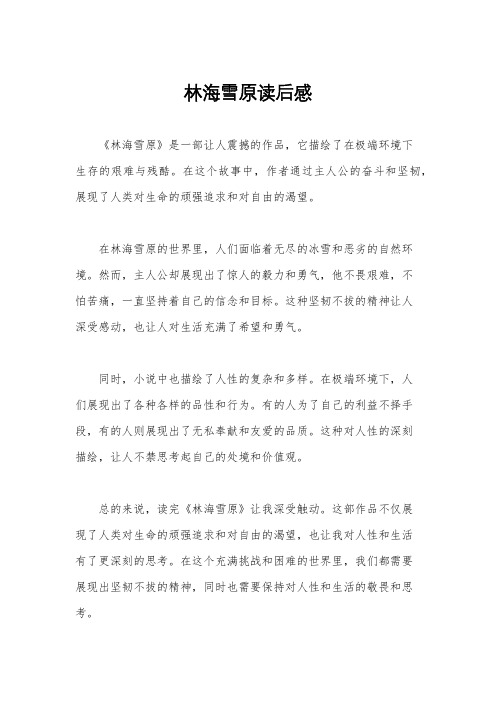 林海雪原读后感

《林海雪原》是一部让人震撼的作品，它描绘了在极端环境下生存的艰难与残酷。在这个故事中，作者通过主人公的奋斗和坚韧，展现了人类对生命的顽强追求和对自由的渴望。

在林海雪原的世界里，人们面临着无尽的冰雪和恶劣的自然环境。然而，主人公却展现出了惊人的毅力和勇气，他不畏艰难，不怕苦痛，一直坚持着自己的信念和目标。这种坚韧不拔的精神让人深受感动，也让人对生活充满了希望和勇气。

同时，小说中也描绘了人性的复杂和多样。在极端环境下，人们展现出了各种各样的品性和行为。有的人为了自己的利益不择手段，有的人则展现出了无私奉献和友爱的品质。这种对人性的深刻描绘，让人不禁思考起自己的处境和价值观。

总的来说，读完《林海雪原》让我深受触动。这部作品不仅展现了人类对生命的顽强追求和对自由的渴望，也让我对人性和生活有了更深刻的思考。在这个充满挑战和困难的世界里，我们都需要展现出坚韧不拔的精神，同时也需要保持对人性和生活的敬畏和思考。